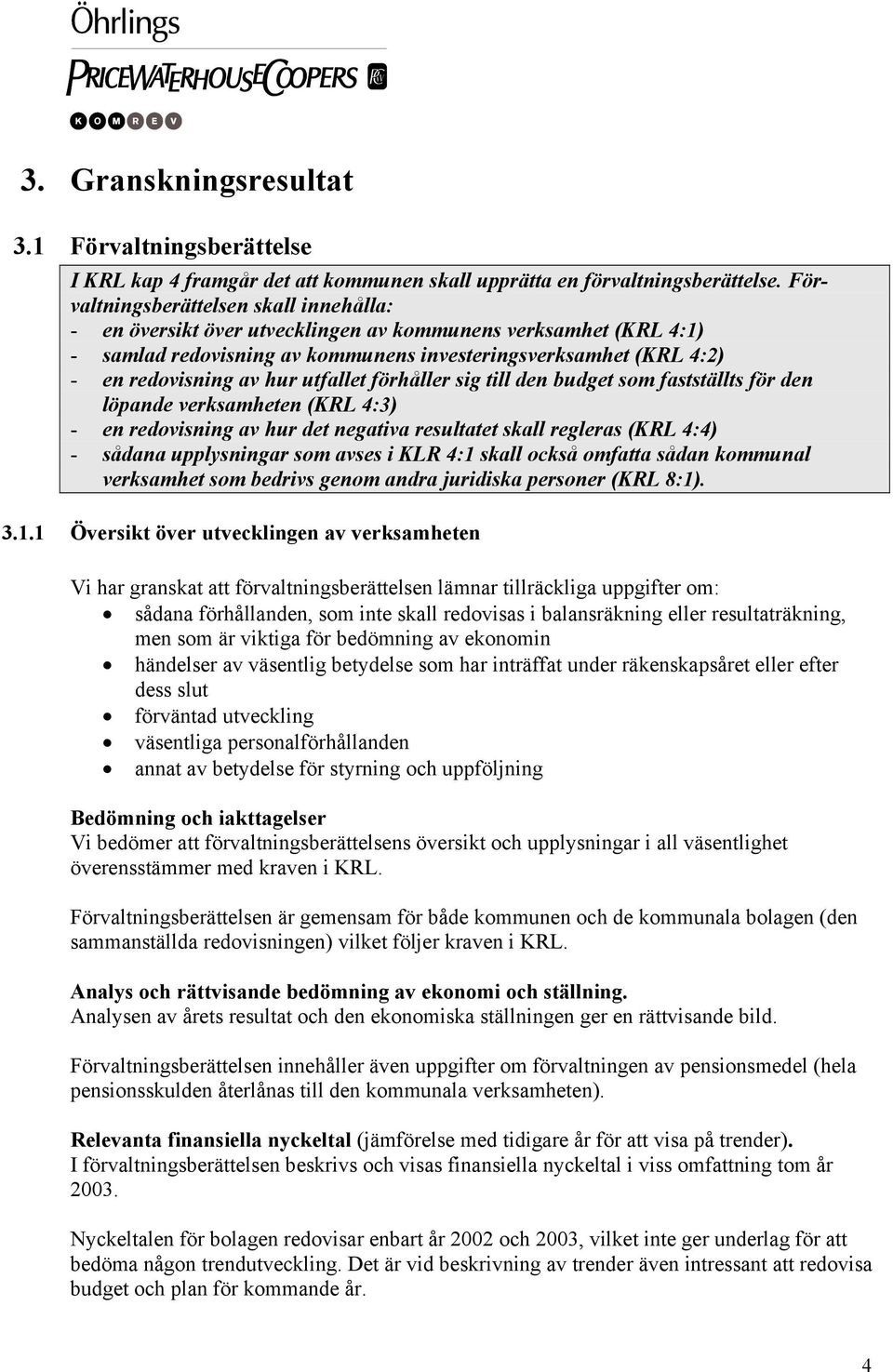 Öhrlings
PRICEWATERHOUSECOOPERS
KOMREV

3. Granskningsresultat

3.1 Förvaltningsberättelse

I KRL kap 4 framgår det att kommunen skall upprätta en förvaltningsberättelse. Förvaltningsberättelsen skall innehålla:
- en översikt över utvecklingen av kommunens verksamhet (KRL 4:1)
- samlad redovisning av kommunens investeringsverksamhet (KRL 4:2)
- en redovisning av hur utfallet förhåller sig till den budget som fastställts för den löpande verksamheten (KRL 4:3)
- en redovisning av hur det negativa resultatet skall regleras (KRL 4:4)
- sådana upplysningar som avses i KLR 4:1 skall också omfatta sådan kommunal verksamhet som bedrivs genom andra juridiska personer (KRL 8:1).

3.1.1 Översikt över utvecklingen av verksamheten

Vi har granskat att förvaltningsberättelsen lämnar tillräckliga uppgifter om:
• sådana förhållanden, som inte skall redovisas i balansräkning eller resultaträkning, men som är viktiga för bedömning av ekonomin
• händelser av väsentlig betydelse som har inträffat under räkenskapsåret eller efter dess slut
• förväntad utveckling
• väsentliga personalförhållanden
• annat av betydelse för styrning och uppföljning

Bedömning och iakttagelser
Vi bedömer att förvaltningsberättelsens översikt och upplysningar i all väsentlighet överensstämmer med kraven i KRL.

Förvaltningsberättelsen är gemensam för både kommunen och de kommunala bolagen (den sammanställda redovisningen) vilket följer kraven i KRL.

Analys och rättvisande bedömning av ekonomi och ställning.
Analysen av årets resultat och den ekonomiska ställningen ger en rättvisande bild.

Förvaltningsberättelsen innehåller även uppgifter om förvaltningen av pensionsmedel (hela pensionsskulden återlånas till den kommunala verksamheten).

Relevanta finansiella nyckeltal (jämförelse med tidigare år för att visa på trender).
I förvaltningsberättelsen beskrivs och visas finansiella nyckeltal i viss omfattning tom år 2003.

Nyckeltalen för bolagen redovisar enbart år 2002 och 2003, vilket inte ger underlag för att bedöma någon trendutveckling. Det är vid beskrivning av trender även intressant att redovisa budget och plan för kommande år.

4